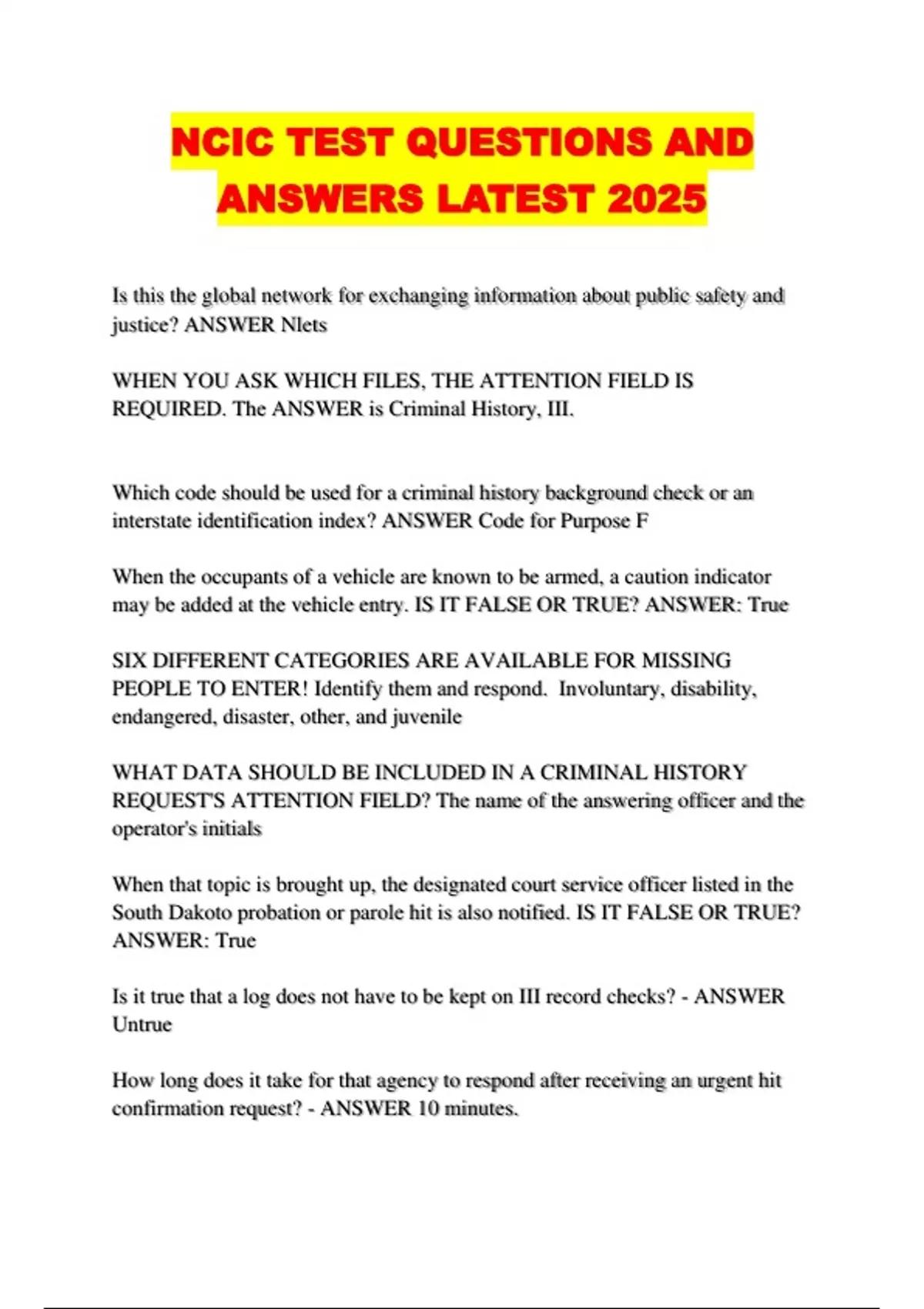 NCIC TEST QUESTIONS AND ANSWERS LATEST 2025

Is this the global network for exchanging information about public safety and justice? ANSWER Nlets

WHEN YOU ASK WHICH FILES, THE ATTENTION FIELD IS REQUIRED. The ANSWER is Criminal History, III.

Which code should be used for a criminal history background check or an interstate identification index? ANSWER Code for Purpose F

When the occupants of a vehicle are known to be armed, a caution indicator may be added at the vehicle entry. IS IT FALSE OR TRUE? ANSWER: True

SIX DIFFERENT CATEGORIES ARE AVAILABLE FOR MISSING PEOPLE TO ENTER! Identify them and respond. Involuntary, disability, endangered, disaster, other, and juvenile

WHAT DATA SHOULD BE INCLUDED IN A CRIMINAL HISTORY REQUEST'S ATTENTION FIELD? The name of the answering officer and the operator's initials

When that topic is brought up, the designated court service officer listed in the South Dakoto probation or parole hit is also notified. IS IT FALSE OR TRUE? ANSWER: True

Is it true that a log does not have to be kept on III record checks? - ANSWER Untrue

How long does it take for that agency to respond after receiving an urgent hit confirmation request? - ANSWER 10 minutes.